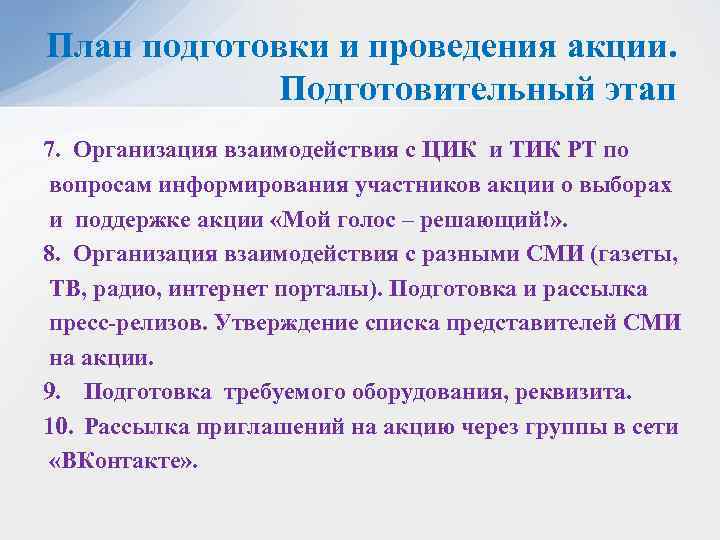 План подготовки и проведения акции. Подготовительный этап

7. Организация взаимодействия с ЦИК и ТИК РТ по вопросам информирования участников акции о выборах и поддержке акции «Мой голос – решающий!».

8. Организация взаимодействия с разными СМИ (газеты, ТВ, радио, интернет порталы). Подготовка и рассылка пресс-релизов. Утверждение списка представителей СМИ на акции.

9. Подготовка требуемого оборудования, реквизита.

10. Рассылка приглашений на акцию через группы в сети «ВКонтакте».